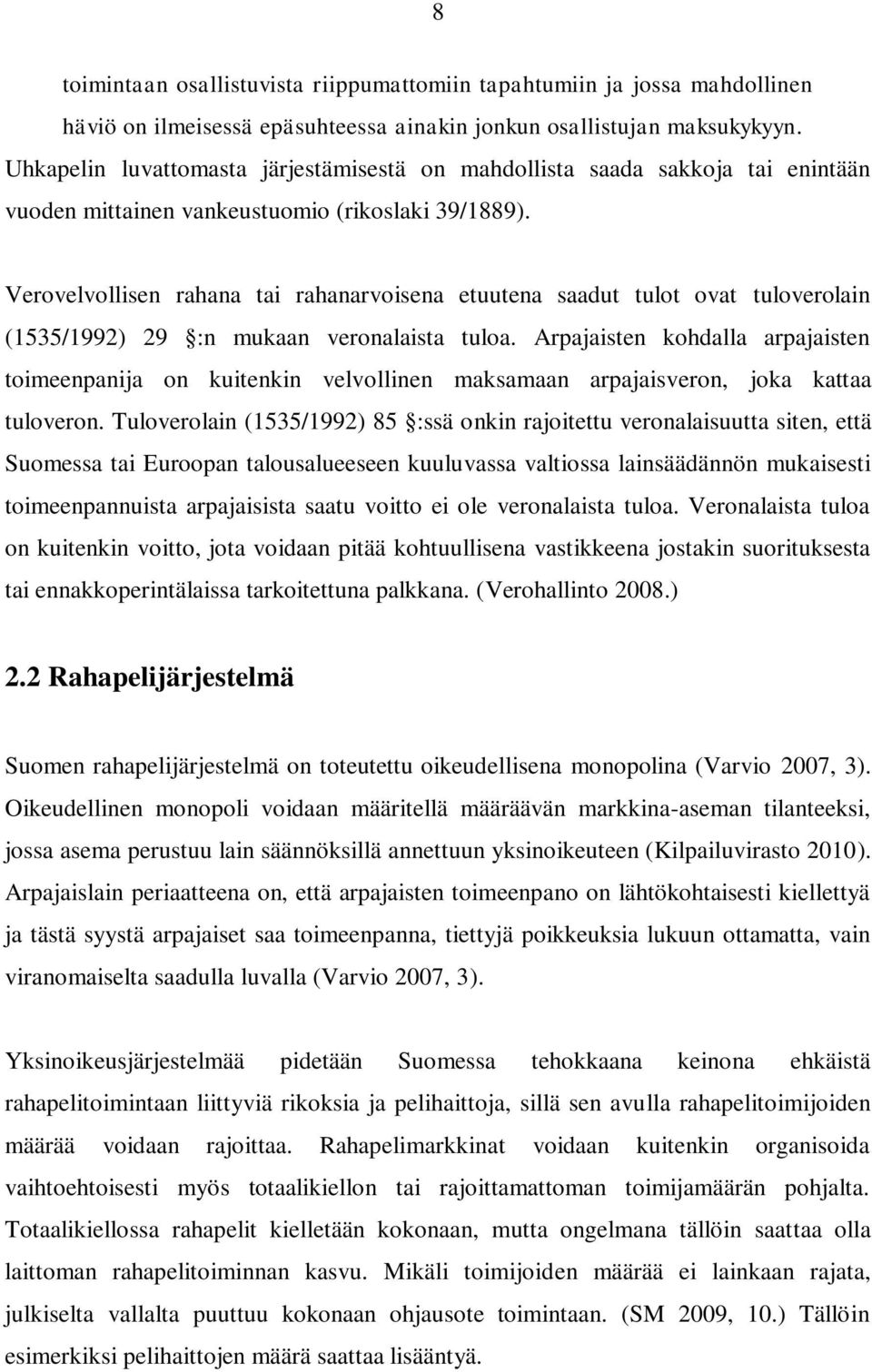 8

toimintaan osallistuvista riippumattomiin tapahtumiin ja jossa mahdollinen häviö on ilmeisessä epäsuhteessa ainakin jonkun osallistujan maksukykyyn. Uhkapelin luvattomasta järjestämisestä on mahdollista saada sakkoja tai enintään vuoden mittainen vankeustuomio (rikoslaki 39/1889).

Verovelvollisen rahana tai rahanarvoisena etuutena saadut tulot ovat tuloverolain (1535/1992) 29 :n mukaan veronalaista tuloa. Arpajaisten kohdalla arpajaisten toimeenpanija on kuitenkin velvollinen maksamaan arpajaisveron, joka kattaa tuloveron. Tuloverolain (1535/1992) 85 :ssä onkin rajoitettu veronalaisuutta siten, että Suomessa tai Euroopan talousalueeseen kuuluvassa valtiossa lainsäädännön mukaisesti toimeenpannuista arpajaisista saatu voitto ei ole veronalaista tuloa. Veronalaista tuloa on kuitenkin voitto, jota voidaan pitää kohtuullisena vastikkeena jostakin suorituksesta tai ennakkoperintälaissa tarkoitettuna palkkana. (Verohallinto 2008.)

2.2 Rahapelijärjestelmä

Suomen rahapelijärjestelmä on toteutettu oikeudellisena monopolina (Varvio 2007, 3). Oikeudellinen monopoli voidaan määritellä määräävän markkina-aseman tilanteeksi, jossa asema perustuu lain säännöksillä annettuun yksinoikeuteen (Kilpailuvirasto 2010). Arpajaislain periaatteena on, että arpajaisten toimeenpano on lähtökohtaisesti kiellettyä ja tästä syystä arpajaiset saa toimeenpanna, tiettyjä poikkeuksia lukuun ottamatta, vain viranomaiselta saadulla luvalla (Varvio 2007, 3).

Yksinoikeusjärjestelmää pidetään Suomessa tehokkaana keinona ehkäistä rahapelitoimintaan liittyviä rikoksia ja pelihaittoja, sillä sen avulla rahapelitoimijoiden määrää voidaan rajoittaa. Rahapelimarkkinat voidaan kuitenkin organisoida vaihtoehtoisesti myös totaalikiellon tai rajoittamattoman toimijamäärän pohjalta. Totaalikiellossa rahapelit kielletään kokonaan, mutta ongelmana tällöin saattaa olla laittoman rahapelitoiminnan kasvu. Mikäli toimijoiden määrää ei lainkaan rajata, julkiselta vallalta puuttuu kokonaan ohjausote toimintaan. (SM 2009, 10.) Tällöin esimerkiksi pelihaittojen määrä saattaa lisääntyä.